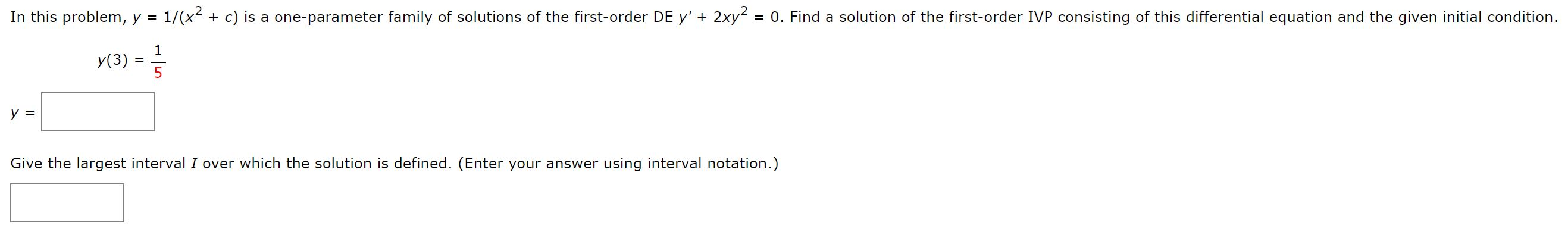 In this problem, $y = 1/(x^2 + c)$ is a one-parameter family of solutions of the first-order DE $y' + 2xy^2 = 0$. Find a solution of the first-order IVP consisting of this differential equation and the given initial condition.

$y(3) = \frac{1}{5}$

$y =$

Give the largest interval $I$ over which the solution is defined. (Enter your answer using interval notation.)